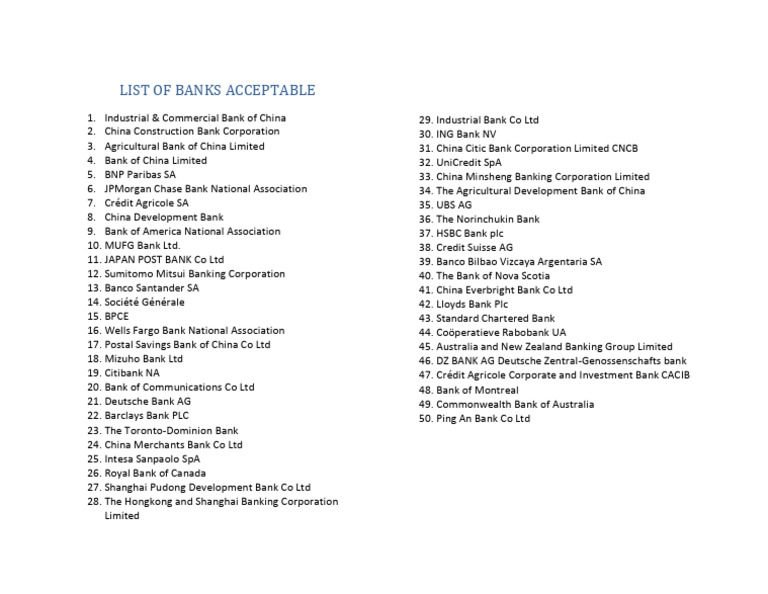 LIST OF BANKS ACCEPTABLE

1. Industrial & Commercial Bank of China
2. China Construction Bank Corporation
3. Agricultural Bank of China Limited
4. Bank of China Limited
5. BNP Paribas SA
6. JPMorgan Chase Bank National Association
7. Crédit Agricole SA
8. China Development Bank
9. Bank of America National Association
10. MUFG Bank Ltd.
11. JAPAN POST BANK Co Ltd
12. Sumitomo Mitsui Banking Corporation
13. Banco Santander SA
14. Société Générale
15. BPCE
16. Wells Fargo Bank National Association
17. Postal Savings Bank of China Co Ltd
18. Mizuho Bank Ltd
19. Citibank NA
20. Bank of Communications Co Ltd
21. Deutsche Bank AG
22. Barclays Bank PLC
23. The Toronto-Dominion Bank
24. China Merchants Bank Co Ltd
25. Intesa Sanpaolo SpA
26. Royal Bank of Canada
27. Shanghai Pudong Development Bank Co Ltd
28. The Hongkong and Shanghai Banking Corporation Limited
29. Industrial Bank Co Ltd
30. ING Bank NV
31. China Citic Bank Corporation Limited CNCB
32. UniCredit SpA
33. China Minsheng Banking Corporation Limited
34. The Agricultural Development Bank of China
35. UBS AG
36. The Norinchukin Bank
37. HSBC Bank plc
38. Credit Suisse AG
39. Banco Bilbao Vizcaya Argentaria SA
40. The Bank of Nova Scotia
41. China Everbright Bank Co Ltd
42. Lloyds Bank Plc
43. Standard Chartered Bank
44. Coöperatieve Rabobank UA
45. Australia and New Zealand Banking Group Limited
46. DZ BANK AG Deutsche Zentral-Genossenschafts bank
47. Crédit Agricole Corporate and Investment Bank CACIB
48. Bank of Montreal
49. Commonwealth Bank of Australia
50. Ping An Bank Co Ltd